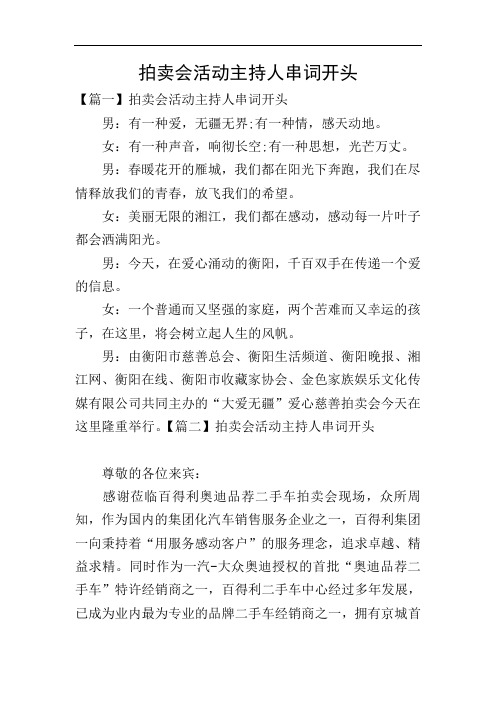 拍卖会活动主持人串词开头

【篇一】拍卖会活动主持人串词开头

男：有一种爱，无疆无界;有一种情，感天动地。

女：有一种声音，响彻长空;有一种思想，光芒万丈。

男：春暖花开的雁城，我们都在阳光下奔跑，我们在尽情释放我们的青春，放飞我们的希望。

女：美丽无限的湘江，我们都在感动，感动每一片叶子都会洒满阳光。

男：今天，在爱心涌动的衡阳，千百双手在传递一个爱的信息。

女：一个普通而又坚强的家庭，两个苦难而又幸运的孩子，在这里，将会树立起人生的风帆。

男：由衡阳市慈善总会、衡阳生活频道、衡阳晚报、湘江网、衡阳在线、衡阳市收藏家协会、金色家族娱乐文化传媒有限公司共同主办的“大爱无疆”爱心慈善拍卖会今天在这里隆重举行。【篇二】拍卖会活动主持人串词开头

尊敬的各位来宾：

感谢莅临百得利奥迪品荐二手车拍卖会现场，众所周知，作为国内的集团化汽车销售服务企业之一，百得利集团一向秉持着“用服务感动客户”的服务理念，追求卓越、精益求精。同时作为一汽-大众奥迪授权的首批“奥迪品荐二手车”特许经销商之一，百得利二手车中心经过多年发展，已成为业内最为专业的品牌二手车经销商之一，拥有京城首